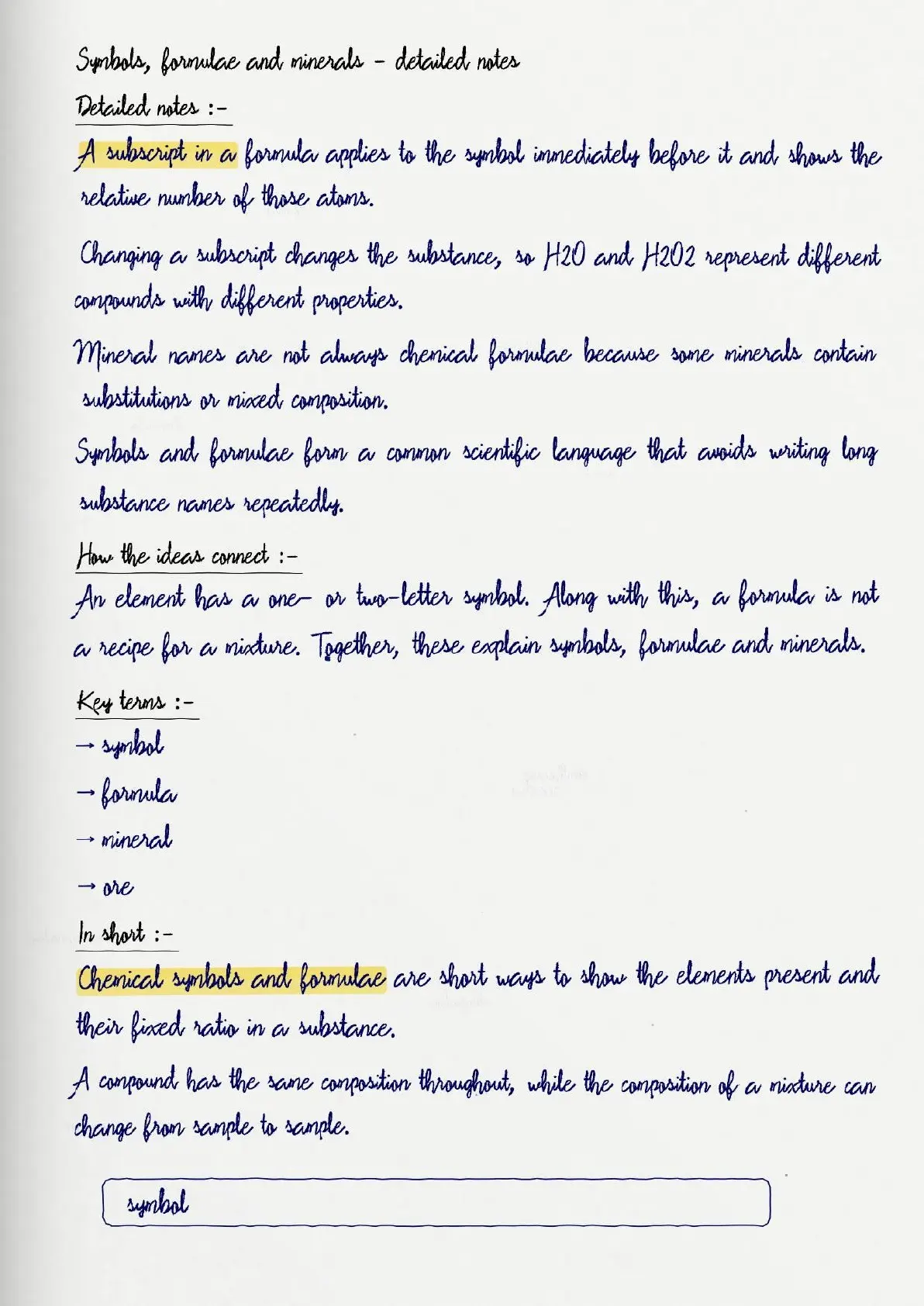 Symbols, formulae and minerals - detailed notes

Detailed notes :-

A subscript in a formula applies to the symbol immediately before it and shows the relative number of those atoms.

Changing a subscript changes the substance, so H2O and H2O2 represent different compounds with different properties.

Mineral names are not always chemical formulae because some minerals contain substitutions or mixed composition.

Symbols and formulae form a common scientific language that avoids writing long substance names repeatedly.

How the ideas connect :-

An element has a one- or two-letter symbol. Along with this, a formula is not a recipe for a mixture. Together, these explain symbols, formulae and minerals.

Key terms :-

→ symbol

→ formula

→ mineral

→ ore

In short :-

Chemical symbols and formulae are short ways to show the elements present and their fixed ratio in a substance.

A compound has the same composition throughout, while the composition of a mixture can change from sample to sample.

symbol